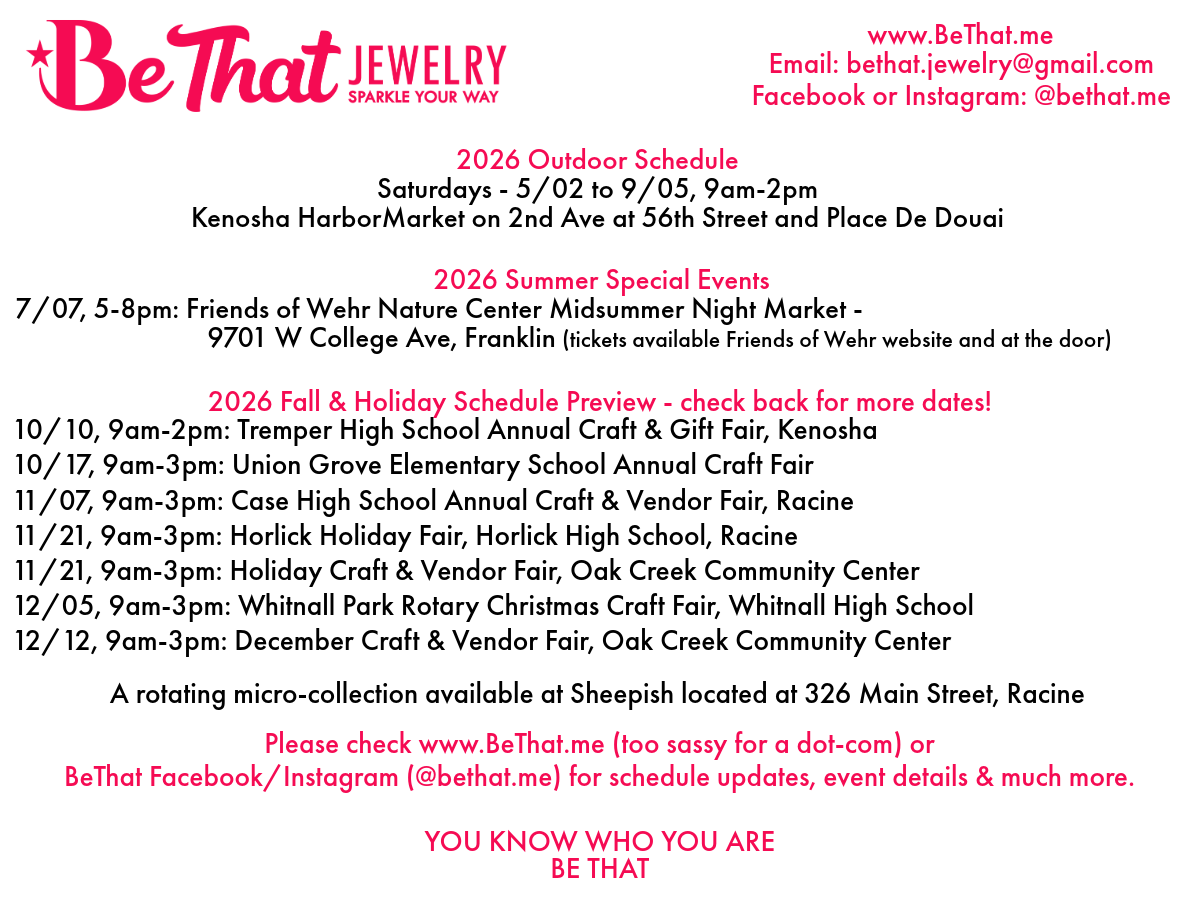 Be That JEWELRY
SPARKLE YOUR WAY

www.BeThat.me
Email: bethat.jewelry@gmail.com
Facebook or Instagram: @bethat.me

2026 Outdoor Schedule
Saturdays - 5/02 to 9/05, 9am-2pm
Kenosha HarborMarket on 2nd Ave at 56th Street and Place De Douai

2026 Summer Special Events
7/07, 5-8pm: Friends of Wehr Nature Center Midsummer Night Market - 9701 W College Ave, Franklin (tickets available Friends of Wehr website and at the door)

2026 Fall & Holiday Schedule Preview - check back for more dates!
10/10, 9am-2pm: Tremper High School Annual Craft & Gift Fair, Kenosha
10/17, 9am-3pm: Union Grove Elementary School Annual Craft Fair
11/07, 9am-3pm: Case High School Annual Craft & Vendor Fair, Racine
11/21, 9am-3pm: Horlick Holiday Fair, Horlick High School, Racine
11/21, 9am-3pm: Holiday Craft & Vendor Fair, Oak Creek Community Center
12/05, 9am-3pm: Whitnall Park Rotary Christmas Craft Fair, Whitnall High School
12/12, 9am-3pm: December Craft & Vendor Fair, Oak Creek Community Center

A rotating micro-collection available at Sheepish located at 326 Main Street, Racine

Please check www.BeThat.me (too sassy for a dot-com) or
BeThat Facebook/Instagram (@bethat.me) for schedule updates, event details & much more.

YOU KNOW WHO YOU ARE
BE THAT